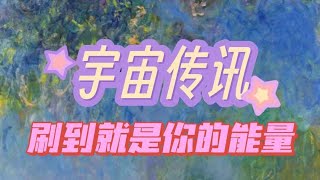 宇宙传讯

刷到就是你的能量